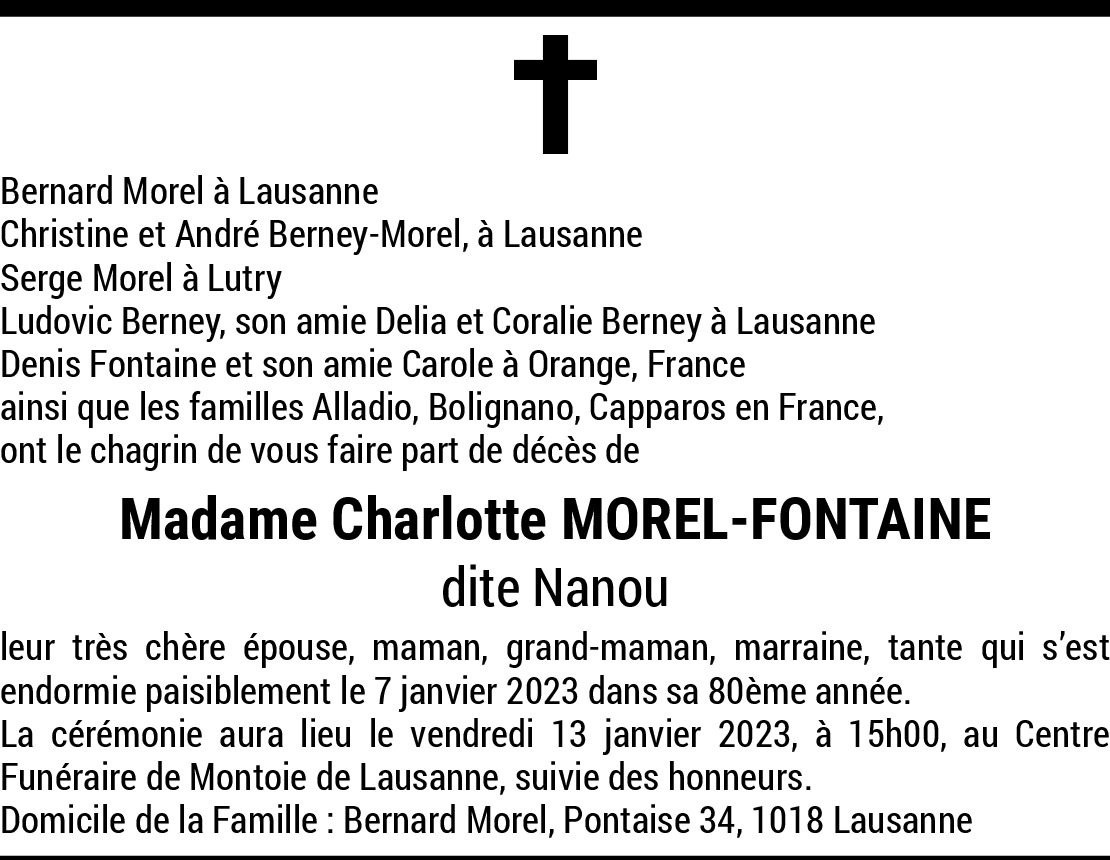 Bernard Morel à Lausanne
Christine et André Berney-Morel, à Lausanne
Serge Morel à Lutry
Ludovic Berney, son amie Delia et Coralie Berney à Lausanne
Denis Fontaine et son amie Carole à Orange, France
ainsi que les familles Alladio, Bolignano, Capparos en France,
ont le chagrin de vous faire part de décès de

Madame Charlotte MOREL-FONTAINE
dite Nanou

leur très chère épouse, maman, grand-maman, marraine, tante qui s'est endormie paisiblement le 7 janvier 2023 dans sa 80ème année.
La cérémonie aura lieu le vendredi 13 janvier 2023, à 15h00, au Centre Funéraire de Montoie de Lausanne, suivie des honneurs.
Domicile de la Famille : Bernard Morel, Pontaise 34, 1018 Lausanne